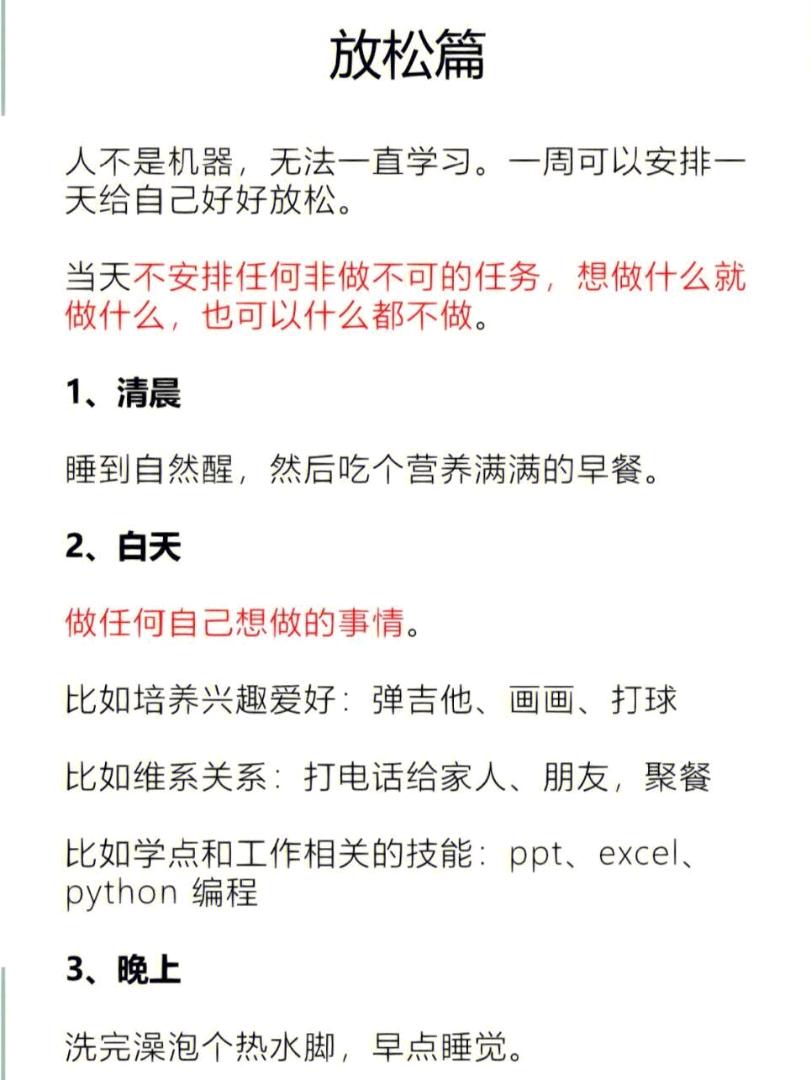 放松篇

人不是机器，无法一直学习。一周可以安排一天给自己好好放松。

当天不安排任何非做不可的任务，想做什么就做什么，也可以什么都不做。

1、清晨

睡到自然醒，然后吃个营养满满的早餐。

2、白天

做任何自己想做的事情。

比如培养兴趣爱好：弹吉他、画画、打球

比如维系关系：打电话给家人、朋友，聚餐

比如学点和工作相关的技能：ppt、excel、python 编程

3、晚上

洗完澡泡个热水脚，早点睡觉。